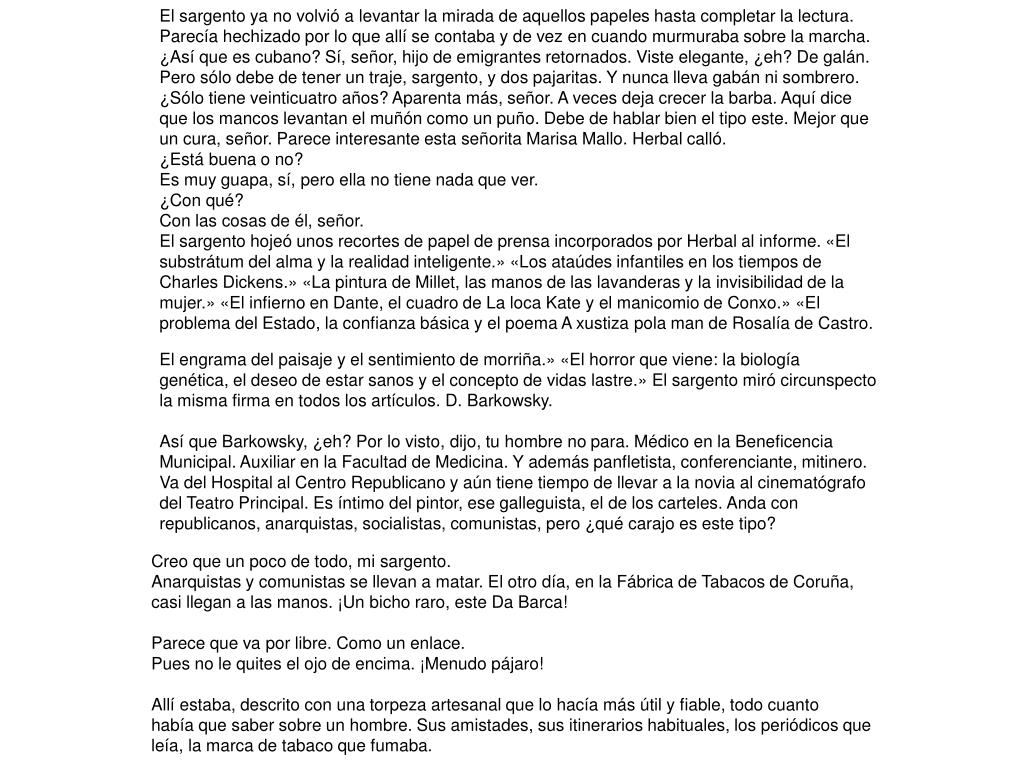 El sargento ya no volvió a levantar la mirada de aquellos papeles hasta completar la lectura. Parecía hechizado por lo que allí se contaba y de vez en cuando murmuraba sobre la marcha. ¿Así que es cubano? Sí, señor, hijo de emigrantes retornados. Viste elegante, ¿eh? De galán. Pero sólo debe de tener un traje, sargento, y dos pajaritas. Y nunca lleva gabán ni sombrero. ¿Sólo tiene veinticuatro años? Aparenta más, señor. A veces deja crecer la barba. Aquí dice que los mancos levantan el muñón como un puño. Debe de hablar bien el tipo este. Mejor que un cura, señor. Parece interesante esta señorita Marisa Mallo. Herbal calló.
¿Está buena o no?
Es muy guapa, sí, pero ella no tiene nada que ver.
¿Con qué?
Con las cosas de él, señor.
El sargento hojeó unos recortes de papel de prensa incorporados por Herbal al informe. «El substrátum del alma y la realidad inteligente.» «Los ataúdes infantiles en los tiempos de Charles Dickens.» «La pintura de Millet, las manos de las lavanderas y la invisibilidad de la mujer.» «El infierno en Dante, el cuadro de La loca Kate y el manicomio de Conxo.» «El problema del Estado, la confianza básica y el poema A xustiza pola man de Rosalía de Castro.

El engrama del paisaje y el sentimiento de morriña.» «El horror que viene: la biología genética, el deseo de estar sanos y el concepto de vidas lastre.» El sargento miró circunspecto la misma firma en todos los artículos. D. Barkowsky.

Así que Barkowsky, ¿eh? Por lo visto, dijo, tu hombre no para. Médico en la Beneficencia Municipal. Auxiliar en la Facultad de Medicina. Y además panfletista, conferenciante, mitinero. Va del Hospital al Centro Republicano y aún tiene tiempo de llevar a la novia al cinematógrafo del Teatro Principal. Es íntimo del pintor, ese galleguista, el de los carteles. Anda con republicanos, anarquistas, socialistas, comunistas, pero ¿qué carajo es este tipo?

Creo que un poco de todo, mi sargento.
Anarquistas y comunistas se llevan a matar. El otro día, en la Fábrica de Tabacos de Coruña, casi llegan a las manos. ¡Un bicho raro, este Da Barca!

Parece que va por libre. Como un enlace.
Pues no le quites el ojo de encima. ¡Menudo pájaro!

Allí estaba, descrito con una torpeza artesanal que lo hacía más útil y fiable, todo cuanto había que saber sobre un hombre. Sus amistades, sus itinerarios habituales, los periódicos que leía, la marca de tabaco que fumaba.